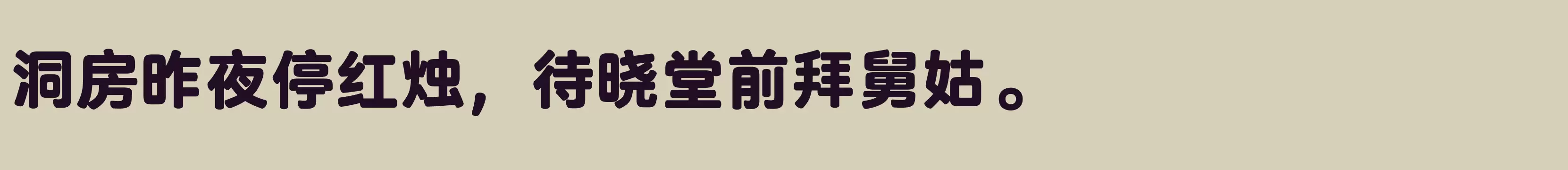 洞房昨夜停红烛，待晓堂前拜舅姑。